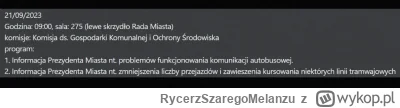 21/09/2023
Godzina: 09:00, sala: 275 (lewe skrzydło Rada Miasta)
komisje: Komisja ds. Gospodarki Komunalnej i Ochrony Środowiska
program:
1. Informacja Prezydenta Miasta nt. problemów funkcjonowania komunikacji autobusowej.
2. Informacja Prezydenta Miasta nt. zmniejszenia liczby przejazdów i zawieszenia kursowania niektórych linii tramwajowych

RycerzSzaregoMelanzu z wykop.pl